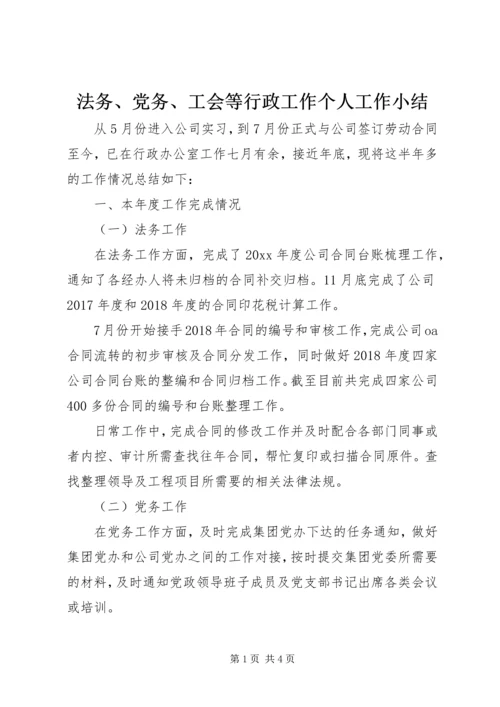 法务、党务、工会等行政工作个人工作小结

从5月份进入公司实习，到7月份正式与公司签订劳动合同至今，已在行政办公室工作七月有余，接近年底，现将这半年多的工作情况总结如下：

一、本年度工作完成情况

（一）法务工作

在法务工作方面，完成了20xx年度公司合同台账梳理工作，通知了各经办人将未归档的合同补交归档。11月底完成了公司2017年度和2018年度的合同印花税计算工作。

7月份开始接手2018年合同的编号和审核工作，完成公司oa合同流转的初步审核及合同分发工作，同时做好2018年度四家公司合同台账的整编和合同归档工作。截至目前共完成四家公司400多份合同的编号和台账整理工作。

日常工作中，完成合同的修改工作并及时配合各部门同事或者内控、审计所需查找往年合同，帮忙复印或扫描合同原件。查找整理领导及工程项目所需要的相关法律法规。

（二）党务工作

在党务工作方面，及时完成集团党办下达的任务通知，做好集团党办和公司党办之间的工作对接，按时提交集团党委所需要的材料，及时通知党政领导班子成员及党支部书记出席各类会议或培训。

第1页 共4页